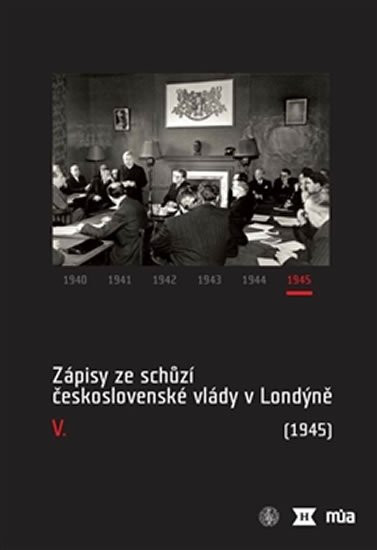 1940 1941 1942 1943 1944 1945

Zápisy ze schůzí československé vlády v Londýně

V.

(1945)

H mùa